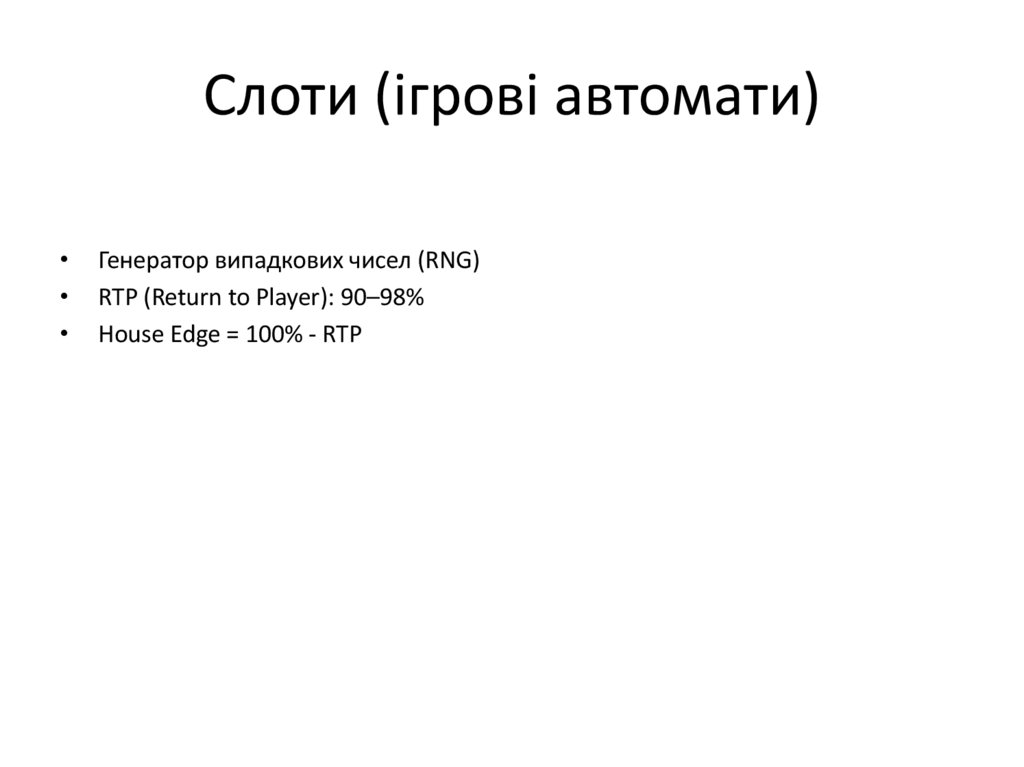 Слоти (ігрові автомати)

• Генератор випадкових чисел (RNG)
• RTP (Return to Player): 90–98%
• House Edge = 100% - RTP